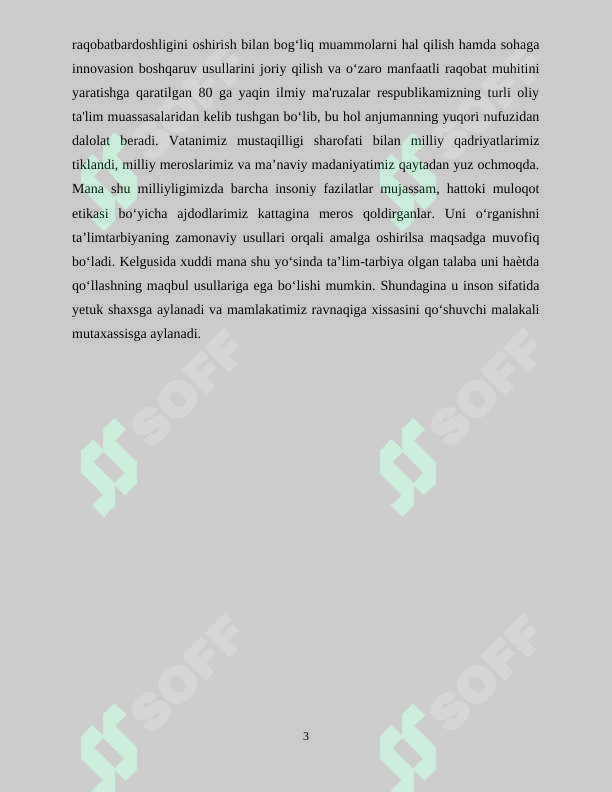 raqobatbardoshligini oshirish bilan bog‘liq muammolarni hal qilish hamda sohaga innovasion boshqaruv usullarini joriy qilish va o‘zaro manfaatli raqobat muhitini yaratishga qaratilgan 80 ga yaqin ilmiy ma'ruzalar respublikamizning turli oliy ta'lim muassasalaridan kelib tushgan bo‘lib, bu hol anjumanning yuqori nufuzidan dalolat beradi. Vatanimiz mustaqilligi sharofati bilan milliy qadriyatlarimiz tiklandi, milliy meroslarimiz va ma’naviy madaniyatimiz qaytadan yuz ochmoqda. Mana shu milliyligimizda barcha insoniy fazilatlar mujassam, hattoki muloqot etikasi bo‘yicha ajdodlarimiz kattagina meros qoldirganlar. Uni o‘rganishni ta’limtarbiyaning zamonaviy usullari orqali amalga oshirilsa maqsadga muvofiq bo‘ladi. Kelgusida xuddi mana shu yo‘sinda ta’lim-tarbiya olgan talaba uni haètda qo‘llashning maqbul usullariga ega bo‘lishi mumkin. Shundagina u inson sifatida yetuk shaxsga aylanadi va mamlakatimiz ravnaqiga xissasini qo‘shuvchi malakali mutaxassisga aylanadi.

SOFF SOFF SOFF SOFF

3